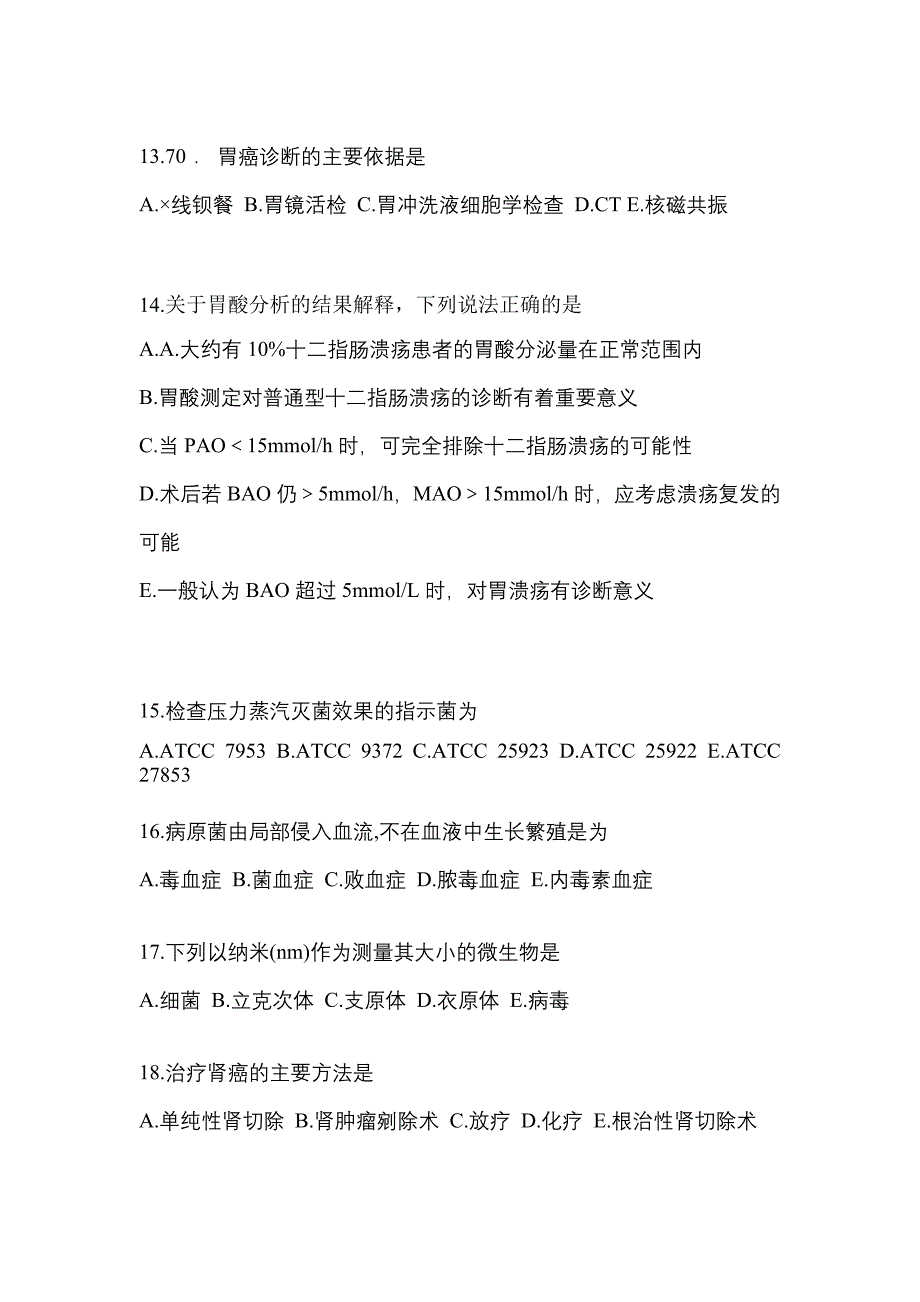 13.70． 胃癌诊断的主要依据是

A.×线钡餐 B.胃镜活检 C.胃冲洗液细胞学检查 D.CT E.核磁共振

14.关于胃酸分析的结果解释，下列说法正确的是

A.A.大约有 10%十二指肠溃疡患者的胃酸分泌量在正常范围内

B.胃酸测定对普通型十二指肠溃疡的诊断有着重要意义

C.当 PAO < 15mmol/h 时，可完全排除十二指肠溃疡的可能性

D.术后若 BAO 仍 > 5mmol/h，MAO > 15mmol/h 时，应考虑溃疡复发的可能

E.一般认为 BAO 超过 5mmol/L 时，对胃溃疡有诊断意义

15.检查压力蒸汽灭菌效果的指示菌为

A.ATCC 7953 B.ATCC 9372 C.ATCC 25923 D.ATCC 25922 E.ATCC 27853

16.病原菌由局部侵入血流,不在血液中生长繁殖是为

A.毒血症 B.菌血症 C.败血症 D.脓毒血症 E.内毒素血症

17.下列以纳米(nm)作为测量其大小的微生物是

A.细菌 B.立克次体 C.支原体 D.衣原体 E.病毒

18.治疗肾癌的主要方法是

A.单纯性肾切除 B.肾肿瘤剜除术 C.放疗 D.化疗 E.根治性肾切除术